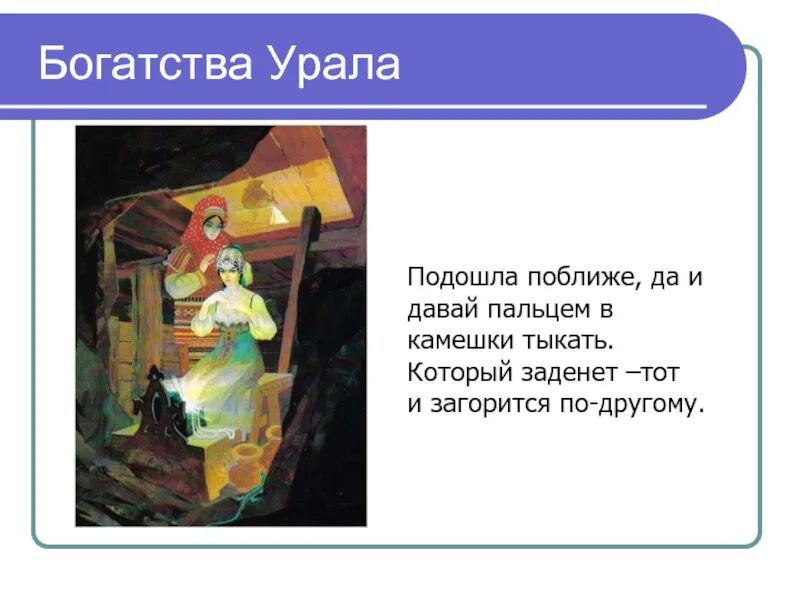 Богатства Урала

Подошла поближе, да и давай пальцем в камешки тыкать. Который заденет –тот и загорится по-другому.